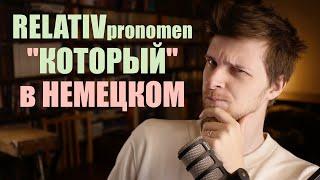 RELATIVpronomen
"КОТОРЫЙ"
в НЕМЕЦКОМ